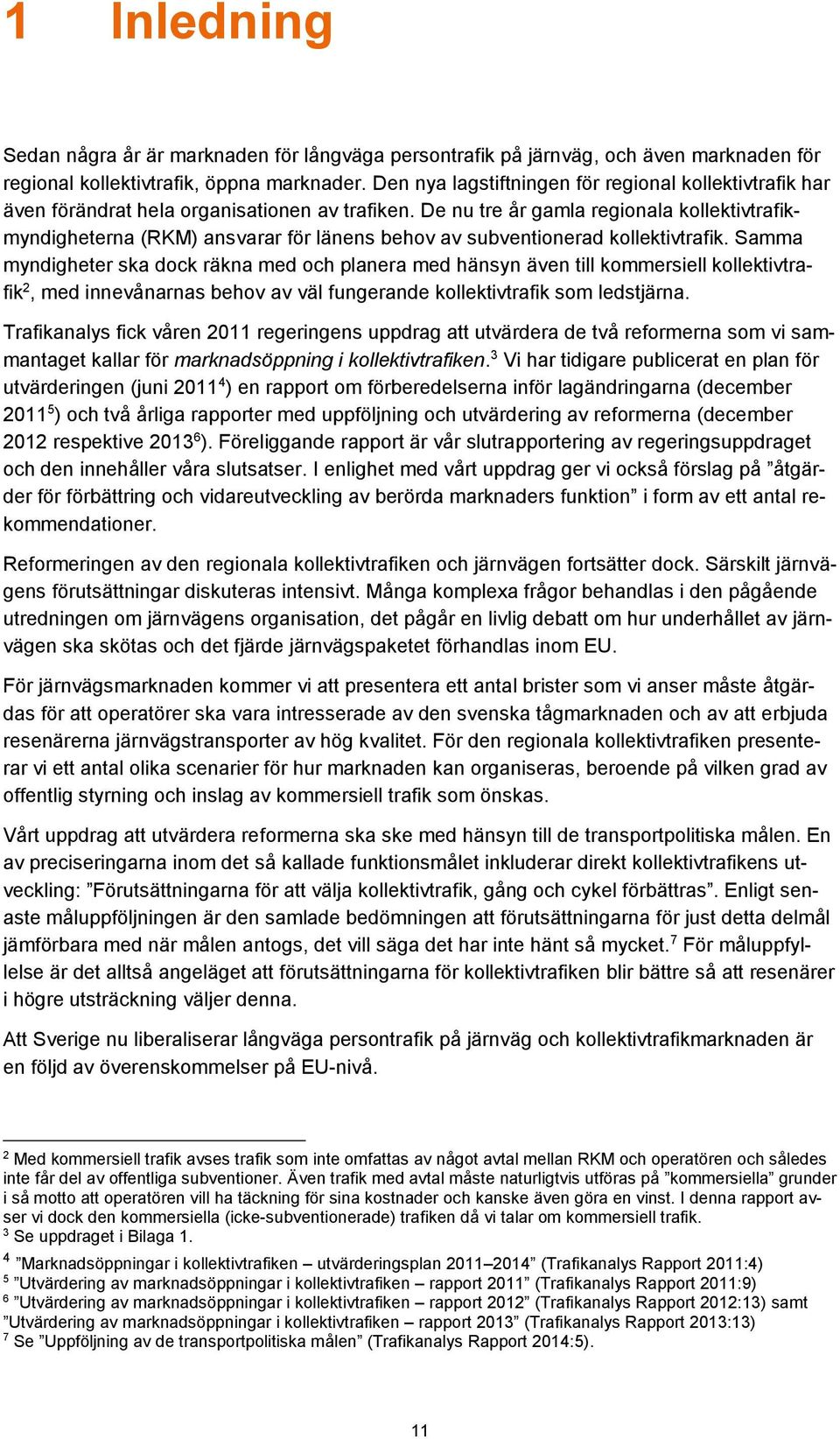 1 Inledning

Sedan några år är marknaden för långväga persontrafik på järnväg, och även marknaden för regional kollektivtrafik, öppna marknader. Den nya lagstiftningen för regional kollektivtrafik har även förändrat hela organisationen av trafiken. De nu tre år gamla regionala kollektivtrafikmyndigheterna (RKM) ansvarar för länens behov av subventionerad kollektivtrafik. Samma myndigheter ska dock räkna med och planera med hänsyn även till kommersiell kollektivtrafik$^2$, med innevånarnas behov av väl fungerande kollektivtrafik som ledstjärna.

Trafikanalys fick våren 2011 regeringens uppdrag att utvärdera de två reformerna som vi sammantaget kallar för marknadsöppning i kollektivtrafiken.$^3$ Vi har tidigare publicerat en plan för utvärderingen (juni 2011$^4$) en rapport om förberedelserna inför lagändringarna (december 2011$^5$) och två årliga rapporter med uppföljning och utvärdering av reformerna (december 2012 respektive 2013$^6$). Föreliggande rapport är vår slutrapportering av regeringsuppdraget och den innehåller våra slutsatser. I enlighet med vårt uppdrag ger vi också förslag på ”åtgärder för förbättring och vidareutveckling av berörda marknaders funktion” i form av ett antal rekommendationer.

Reformeringen av den regionala kollektivtrafiken och järnvägen fortsätter dock. Särskilt järnvägens förutsättningar diskuteras intensivt. Många komplexa frågor behandlas i den pågående utredningen om järnvägens organisation, det pågår en livlig debatt om hur underhållet av järnvägen ska skötas och det fjärde järnvägspaketet förhandlas inom EU.

För järnvägsmarknaden kommer vi att presentera ett antal brister som vi anser måste åtgärdas för att operatörer ska vara intresserade av den svenska tågmarknaden och av att erbjuda resenärerna järnvägstransporter av hög kvalitet. För den regionala kollektivtrafiken presenterar vi ett antal olika scenarier för hur marknaden kan organiseras, beroende på vilken grad av offentlig styrning och inslag av kommersiell trafik som önskas.

Vårt uppdrag att utvärdera reformerna ska ske med hänsyn till de transportpolitiska målen. En av preciseringarna inom det så kallade funktionsmålet inkluderar direkt kollektivtrafikens utveckling: ”Förutsättningarna för att välja kollektivtrafik, gång och cykel förbättras”. Enligt senaste måluppföljningen är den samlade bedömningen att förutsättningarna för just detta delmål jämförbara med när målen antogs, det vill säga det har inte hänt så mycket.$^7$ För måluppfyllelse är det alltså angeläget att förutsättningarna för kollektivtrafiken blir bättre så att resenärer i högre utsträckning väljer denna.

Att Sverige nu liberaliserar långväga persontrafik på järnväg och kollektivtrafikmarknaden är en följd av överenskommelser på EU-nivå.

$^2$ Med kommersiell trafik avses trafik som inte omfattas av något avtal mellan RKM och operatören och således inte får del av offentliga subventioner. Även trafik med avtal måste naturligtvis utföras på ”kommersiella” grunder i så motto att operatören vill ha täckning för sina kostnader och kanske även göra en vinst. I denna rapport avser vi dock den kommersiella (icke-subventionerade) trafiken då vi talar om kommersiell trafik.
$^3$ Se uppdraget i Bilaga 1.
$^4$ ”Marknadsöppningar i kollektivtrafiken – utvärderingsplan 2011–2014” (Trafikanalys Rapport 2011:4)
$^5$ ”Utvärdering av marknadsöppningar i kollektivtrafiken – rapport 2011” (Trafikanalys Rapport 2011:9)
$^6$ ”Utvärdering av marknadsöppningar i kollektivtrafiken – rapport 2012” (Trafikanalys Rapport 2012:13) samt ”Utvärdering av marknadsöppningar i kollektivtrafiken – rapport 2013” (Trafikanalys Rapport 2013:13)
$^7$ Se ”Uppföljning av de transportpolitiska målen” (Trafikanalys Rapport 2014:5).

11